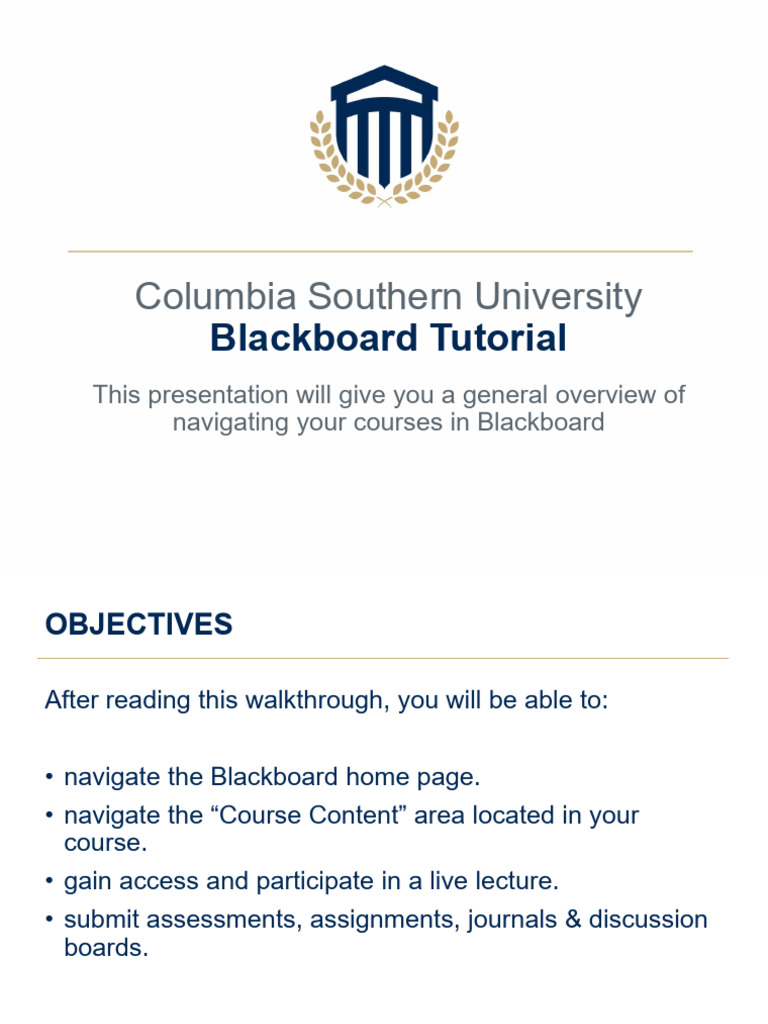 Columbia Southern University
Blackboard Tutorial

This presentation will give you a general overview of navigating your courses in Blackboard

OBJECTIVES

After reading this walkthrough, you will be able to:

• navigate the Blackboard home page.
• navigate the “Course Content” area located in your course.
• gain access and participate in a live lecture.
• submit assessments, assignments, journals & discussion boards.